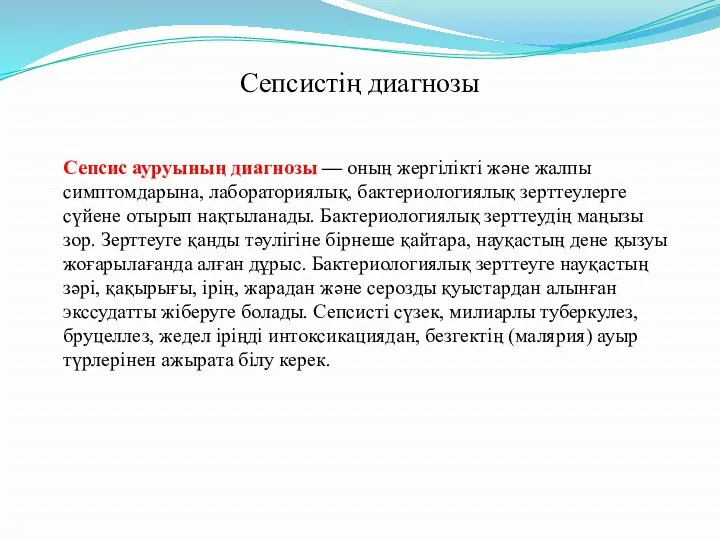 Сепсистің диагнозы

Сепсис ауруының диагнозы — оның жергілікті және жалпы симптомдарына, лабораториялық, бактериологиялық зерттеулерге сүйене отырып нақтыланады. Бактериологиялық зерттеудің маңызы зор. Зерттеуге қанды тәулігіне бірнеше қайтара, науқастың дене қызуы жоғарылағанда алған дұрыс. Бактериологиялық зерттеуге науқастың зәрі, қақырығы, ірің, жарадан және серозды қуыстардан алынған экссудатты жіберуге болады. Сепсисті сүзек, милиарлы туберкулез, бруцеллез, жедел іріңді интоксикациядан, безгектің (малярия) ауыр түрлерінен ажырата білу керек.